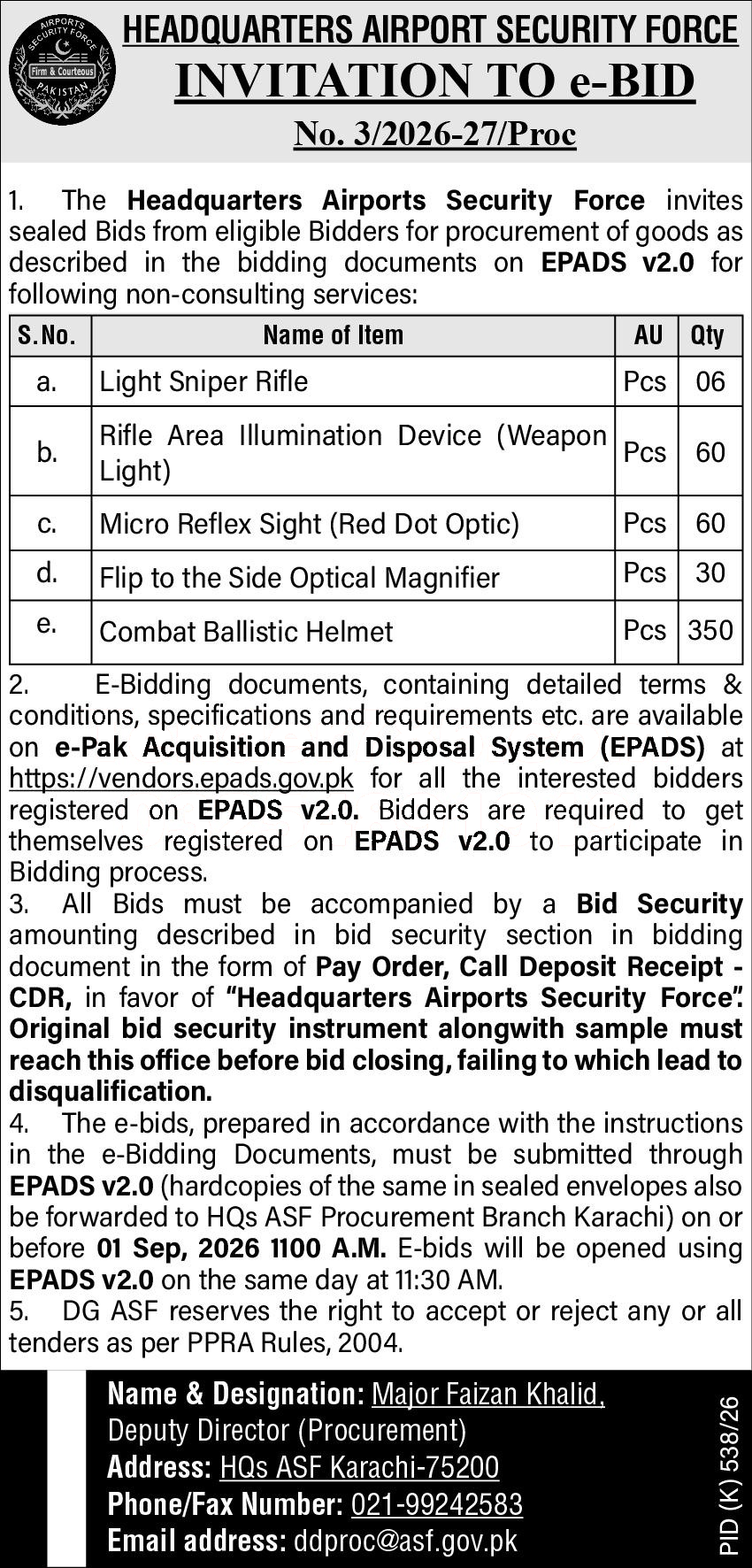 AIRPORTS SECURITY FORCE
Firm & Courteous
PAKISTAN

HEADQUARTERS AIRPORT SECURITY FORCE
INVITATION TO e-BID
No. 3/2026-27/Proc

1. The Headquarters Airports Security Force invites sealed Bids from eligible Bidders for procurement of goods as described in the bidding documents on EPADS v2.0 for following non-consulting services:

| S.No. | Name of Item | AU | Qty |
|---|---|---|---|
| a. | Light Sniper Rifle | Pcs | 06 |
| b. | Rifle Area Illumination Device (Weapon Light) | Pcs | 60 |
| c. | Micro Reflex Sight (Red Dot Optic) | Pcs | 60 |
| d. | Flip to the Side Optical Magnifier | Pcs | 30 |
| e. | Combat Ballistic Helmet | Pcs | 350 |

2. E-Bidding documents, containing detailed terms & conditions, specifications and requirements etc. are available on e-Pak Acquisition and Disposal System (EPADS) at https://vendors.epads.gov.pk for all the interested bidders registered on EPADS v2.0. Bidders are required to get themselves registered on EPADS v2.0 to participate in Bidding process.
3. All Bids must be accompanied by a Bid Security amounting described in bid security section in bidding document in the form of Pay Order, Call Deposit Receipt - CDR, in favor of "Headquarters Airports Security Force". Original bid security instrument alongwith sample must reach this office before bid closing, failing to which lead to disqualification.
4. The e-bids, prepared in accordance with the instructions in the e-Bidding Documents, must be submitted through EPADS v2.0 (hardcopies of the same in sealed envelopes also be forwarded to HQs ASF Procurement Branch Karachi) on or before 01 Sep, 2026 1100 A.M. E-bids will be opened using EPADS v2.0 on the same day at 11:30 AM.
5. DG ASF reserves the right to accept or reject any or all tenders as per PPRA Rules, 2004.

Name & Designation: Major Faizan Khalid, Deputy Director (Procurement)
Address: HQs ASF Karachi-75200
Phone/Fax Number: 021-99242583
Email address: ddproc@asf.gov.pk

PID (K) 538/26